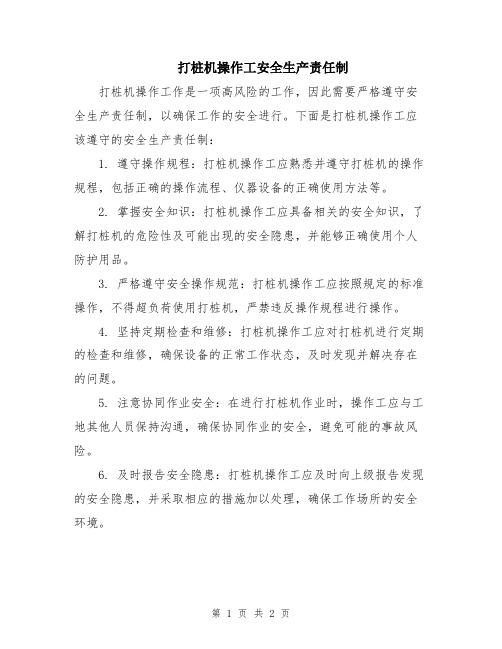 打桩机操作工安全生产责任制

打桩机操作工作是一项高风险的工作，因此需要严格遵守安全生产责任制，以确保工作的安全进行。下面是打桩机操作工应该遵守的安全生产责任制：

1. 遵守操作规程：打桩机操作工应熟悉并遵守打桩机的操作规程，包括正确的操作流程、仪器设备的正确使用方法等。

2. 掌握安全知识：打桩机操作工应具备相关的安全知识，了解打桩机的危险性及可能出现的安全隐患，并能够正确使用个人防护用品。

3. 严格遵守安全操作规范：打桩机操作工应按照规定的标准操作，不得超负荷使用打桩机，严禁违反操作规程进行操作。

4. 坚持定期检查和维修：打桩机操作工应对打桩机进行定期的检查和维修，确保设备的正常工作状态，及时发现并解决存在的问题。

5. 注意协同作业安全：在进行打桩机作业时，操作工应与工地其他人员保持沟通，确保协同作业的安全，避免可能的事故风险。

6. 及时报告安全隐患：打桩机操作工应及时向上级报告发现的安全隐患，并采取相应的措施加以处理，确保工作场所的安全环境。

第 1 页 共 2 页